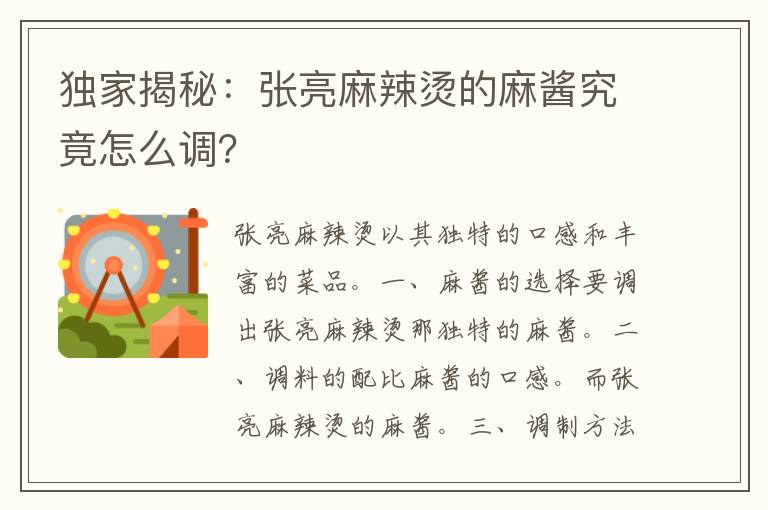 独家揭秘：张亮麻辣烫的麻酱究竟怎么调?

张亮麻辣烫以其独特的口感和丰富的菜品。一、麻酱的选择要调出张亮麻辣烫那独特的麻酱。二、调料的配比麻酱的口感。而张亮麻辣烫的麻酱。三、调制方法